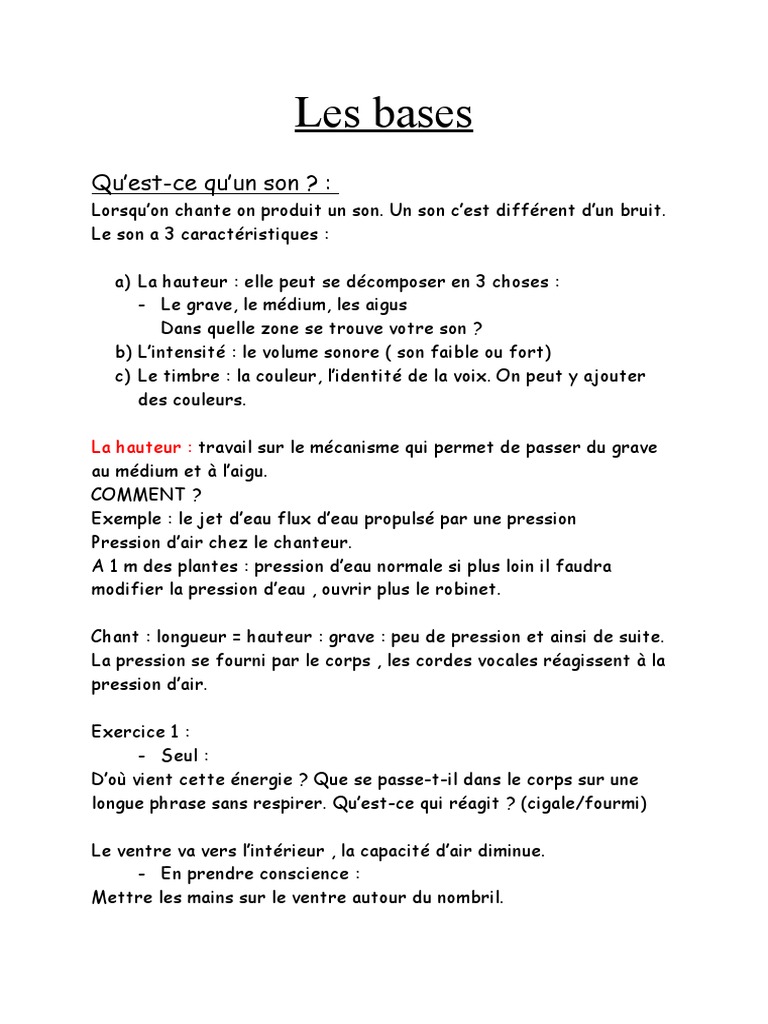 Les bases

Qu'est-ce qu'un son ? :
Lorsqu'on chante on produit un son. Un son c'est différent d'un bruit. Le son a 3 caractéristiques :

a) La hauteur : elle peut se décomposer en 3 choses :
- Le grave, le médium, les aigus
Dans quelle zone se trouve votre son ?
b) L'intensité : le volume sonore ( son faible ou fort)
c) Le timbre : la couleur, l'identité de la voix. On peut y ajouter des couleurs.

La hauteur : travail sur le mécanisme qui permet de passer du grave au médium et à l'aigu.
COMMENT ?
Exemple : le jet d'eau flux d'eau propulsé par une pression
Pression d'air chez le chanteur.
A 1 m des plantes : pression d'eau normale si plus loin il faudra modifier la pression d'eau , ouvrir plus le robinet.

Chant : longueur = hauteur : grave : peu de pression et ainsi de suite. La pression se fourni par le corps , les cordes vocales réagissent à la pression d'air.

Exercice 1 :
- Seul :
D'où vient cette énergie ? Que se passe-t-il dans le corps sur une longue phrase sans respirer. Qu'est-ce qui réagit ? (cigale/fourmi)

Le ventre va vers l'intérieur , la capacité d'air diminue.
- En prendre conscience :
Mettre les mains sur le ventre autour du nombril.